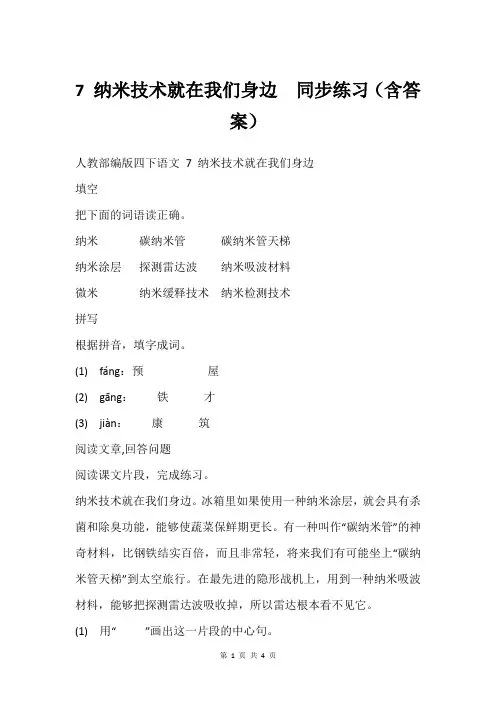 7 纳米技术就在我们身边　同步练习（含答案）

人教部编版四下语文 7 纳米技术就在我们身边

填空

把下面的词语读正确。

纳米　　碳纳米管　　碳纳米管天梯

纳米涂层　探测雷达波　纳米吸波材料

微米　　纳米缓释技术　纳米检测技术

拼写

根据拼音，填字成词。

(1) fáng：预　　屋

(2) gāng：　铁　　才

(3) jiàn：　康　　筑

阅读文章,回答问题

阅读课文片段，完成练习。

纳米技术就在我们身边。冰箱里如果使用一种纳米涂层，就会具有杀菌和除臭功能，能够使蔬菜保鲜期更长。有一种叫作“碳纳米管”的神奇材料，比钢铁结实百倍，而且非常轻，将来我们有可能坐上“碳纳米管天梯”到太空旅行。在最先进的隐形战机上，用到一种纳米吸波材料，能够把探测雷达波吸收掉，所以雷达根本看不见它。

(1) 用“　　”画出这一片段的中心句。

第 1 页 共 4 页